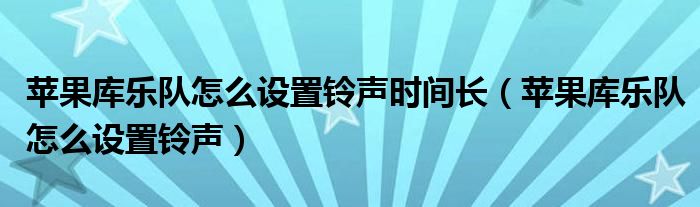 苹果库乐队怎么设置铃声时间长（苹果库乐队怎么设置铃声）